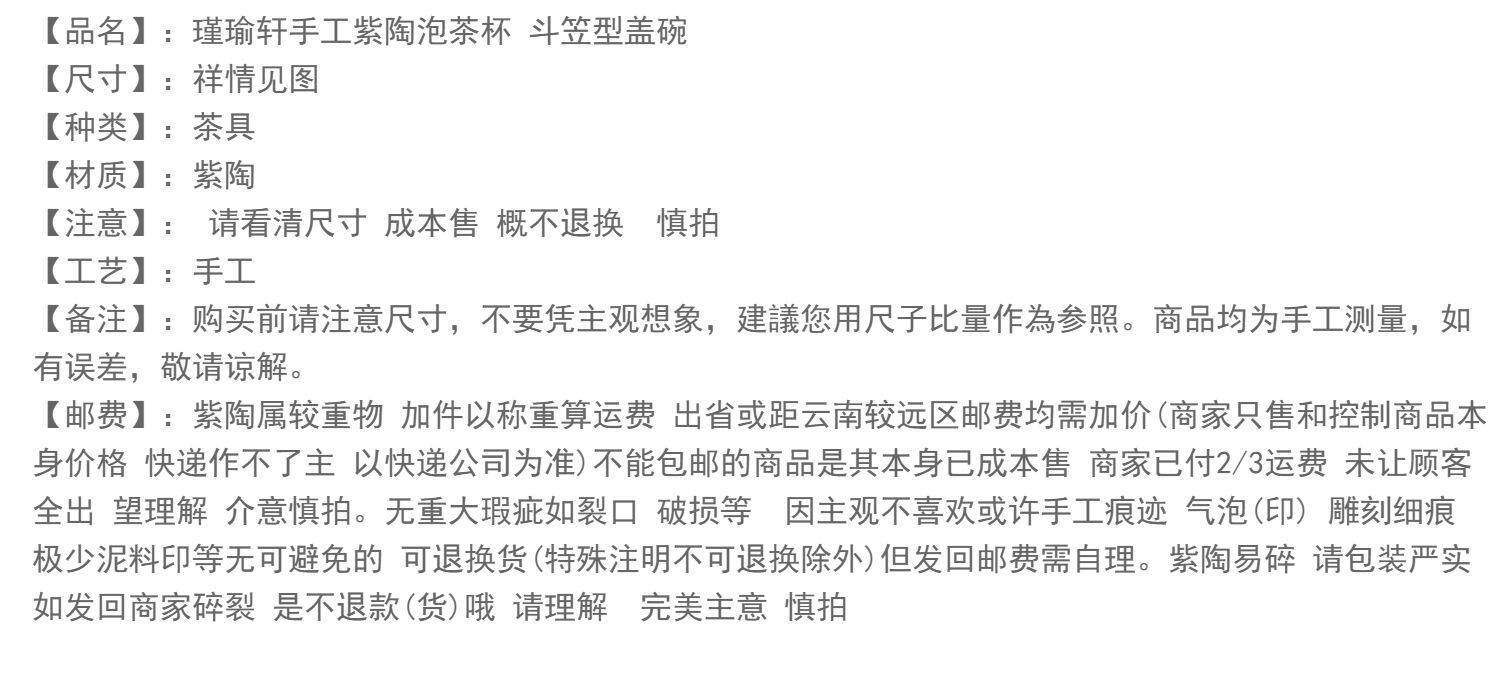 【品名】：瑾瑜轩手工紫陶泡茶杯 斗笠型盖碗
【尺寸】：祥情见图
【种类】：茶具
【材质】：紫陶
【注意】： 请看清尺寸 成本售 概不退换 慎拍
【工艺】：手工
【备注】：购买前请注意尺寸，不要凭主观想象，建議您用尺子比量作為参照。商品均为手工测量，如有误差，敬请谅解。
【邮费】：紫陶属较重物 加件以称重算运费 出省或距云南较远区邮费均需加价(商家只售和控制商品本身价格 快递作不了主 以快递公司为准)不能包邮的商品是其本身已成本售 商家已付2/3运费 未让顾客全出 望理解 介意慎拍。无重大瑕疵如裂口 破损等 因主观不喜欢或许手工痕迹 气泡(印) 雕刻细痕 极少泥料印等无可避免的 可退换货(特殊注明不可退换除外)但发回邮费需自理。紫陶易碎 请包装严实 如发回商家碎裂 是不退款(货)哦 请理解 完美主意 慎拍